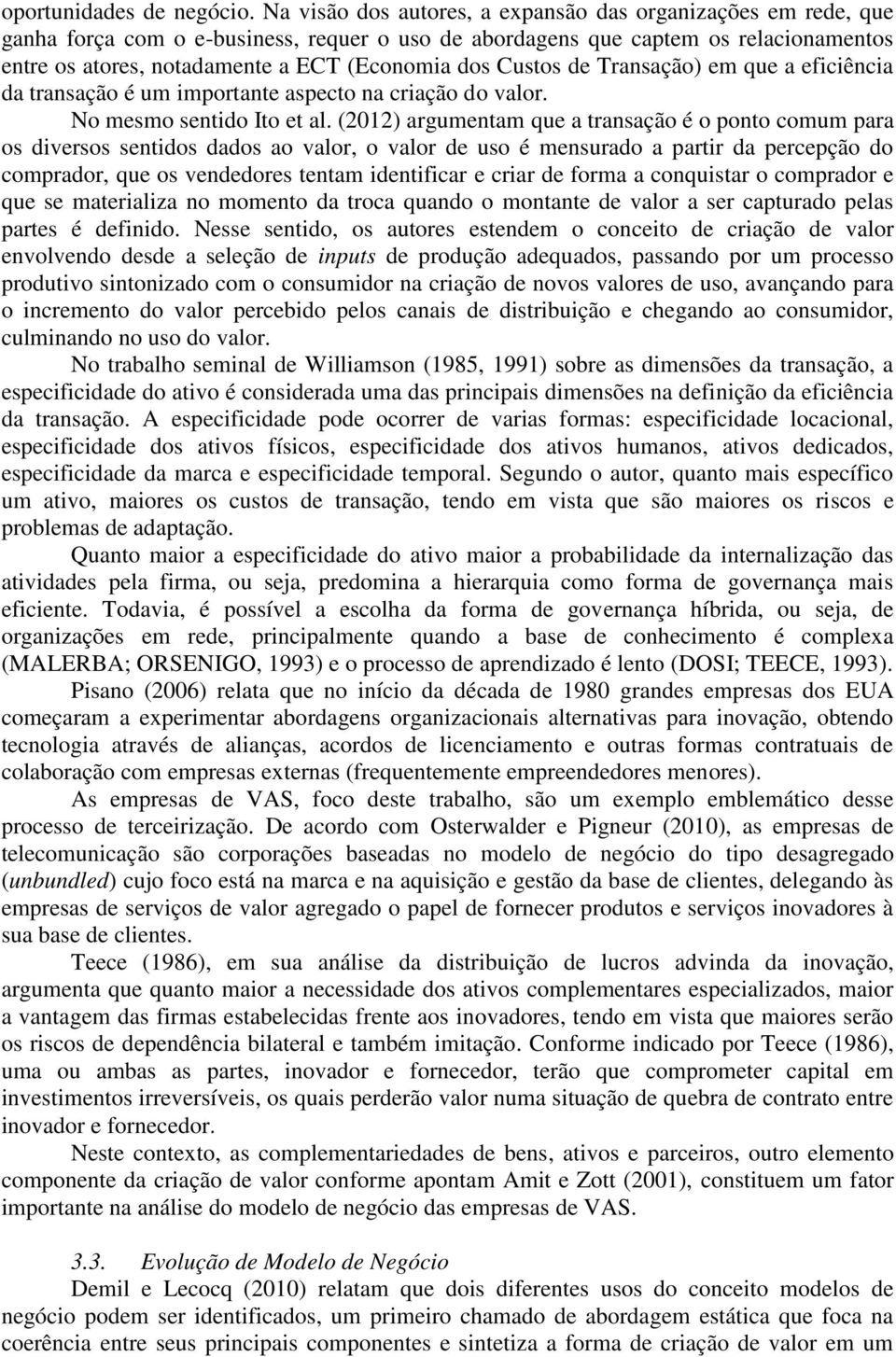 oportunidades de negócio. Na visão dos autores, a expansão das organizações em rede, que ganha força com o e-business, requer o uso de abordagens que captem os relacionamentos entre os atores, notadamente a ECT (Economia dos Custos de Transação) em que a eficiência da transação é um importante aspecto na criação do valor.

No mesmo sentido Ito et al. (2012) argumentam que a transação é o ponto comum para os diversos sentidos dados ao valor, o valor de uso é mensurado a partir da percepção do comprador, que os vendedores tentam identificar e criar de forma a conquistar o comprador e que se materializa no momento da troca quando o montante de valor a ser capturado pelas partes é definido. Nesse sentido, os autores estendem o conceito de criação de valor envolvendo desde a seleção de inputs de produção adequados, passando por um processo produtivo sintonizado com o consumidor na criação de novos valores de uso, avançando para o incremento do valor percebido pelos canais de distribuição e chegando ao consumidor, culminando no uso do valor.

No trabalho seminal de Williamson (1985, 1991) sobre as dimensões da transação, a especificidade do ativo é considerada uma das principais dimensões na definição da eficiência da transação. A especificidade pode ocorrer de varias formas: especificidade locacional, especificidade dos ativos físicos, especificidade dos ativos humanos, ativos dedicados, especificidade da marca e especificidade temporal. Segundo o autor, quanto mais específico um ativo, maiores os custos de transação, tendo em vista que são maiores os riscos e problemas de adaptação.

Quanto maior a especificidade do ativo maior a probabilidade da internalização das atividades pela firma, ou seja, predomina a hierarquia como forma de governança mais eficiente. Todavia, é possível a escolha da forma de governança híbrida, ou seja, de organizações em rede, principalmente quando a base de conhecimento é complexa (MALERBA; ORSENIGO, 1993) e o processo de aprendizado é lento (DOSI; TEECE, 1993).

Pisano (2006) relata que no início da década de 1980 grandes empresas dos EUA começaram a experimentar abordagens organizacionais alternativas para inovação, obtendo tecnologia através de alianças, acordos de licenciamento e outras formas contratuais de colaboração com empresas externas (frequentemente empreendedores menores).

As empresas de VAS, foco deste trabalho, são um exemplo emblemático desse processo de terceirização. De acordo com Osterwalder e Pigneur (2010), as empresas de telecomunicação são corporações baseadas no modelo de negócio do tipo desagregado (unbundled) cujo foco está na marca e na aquisição e gestão da base de clientes, delegando às empresas de serviços de valor agregado o papel de fornecer produtos e serviços inovadores à sua base de clientes.

Teece (1986), em sua análise da distribuição de lucros advinda da inovação, argumenta que quanto maior a necessidade dos ativos complementares especializados, maior a vantagem das firmas estabelecidas frente aos inovadores, tendo em vista que maiores serão os riscos de dependência bilateral e também imitação. Conforme indicado por Teece (1986), uma ou ambas as partes, inovador e fornecedor, terão que comprometer capital em investimentos irreversíveis, os quais perderão valor numa situação de quebra de contrato entre inovador e fornecedor.

Neste contexto, as complementariedades de bens, ativos e parceiros, outro elemento componente da criação de valor conforme apontam Amit e Zott (2001), constituem um fator importante na análise do modelo de negócio das empresas de VAS.

3.3. Evolução de Modelo de Negócio

Demil e Lecocq (2010) relatam que dois diferentes usos do conceito modelos de negócio podem ser identificados, um primeiro chamado de abordagem estática que foca na coerência entre seus principais componentes e sintetiza a forma de criação de valor em um